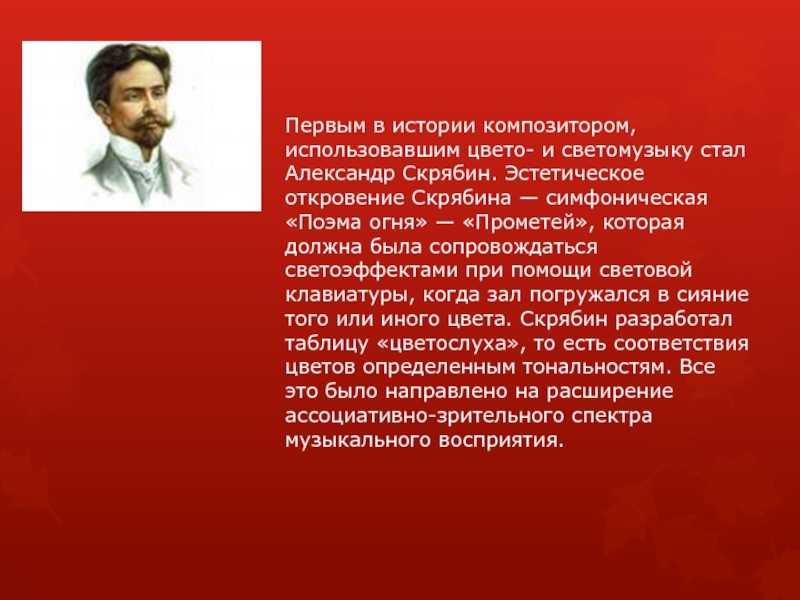 Первым в истории композитором, использовавшим цвето- и светомузыку стал Александр Скрябин. Эстетическое откровение Скрябина — симфоническая «Поэма огня» — «Прометей», которая должна была сопровождаться светоэффектами при помощи световой клавиатуры, когда зал погружался в сияние того или иного цвета. Скрябин разработал таблицу «цветослуха», то есть соответствия цветов определенным тональностям. Все это было направлено на расширение ассоциативно-зрительного спектра музыкального восприятия.